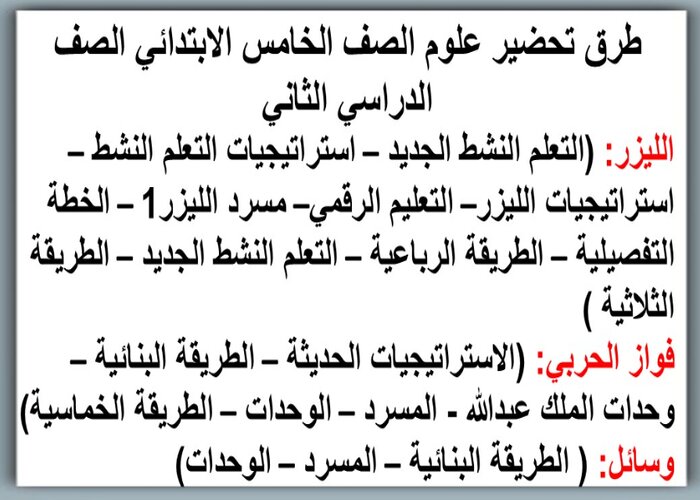 طرق تحضير علوم الصف الخامس الابتدائي الصف الدراسي الثاني

الليزر: (التعلم النشط الجديد – استراتيجيات التعلم النشط – استراتيجيات الليزر– التعليم الرقمي– مسرد الليزر1 – الخطة التفصيلية – الطريقة الرباعية – التعلم النشط الجديد – الطريقة الثلاثية )

فواز الحربي: (الاستراتيجيات الحديثة – الطريقة البنائية – وحدات الملك عبدالله - المسرد – الوحدات – الطريقة الخماسية)

وسائل: ( الطريقة البنائية – المسرد – الوحدات)